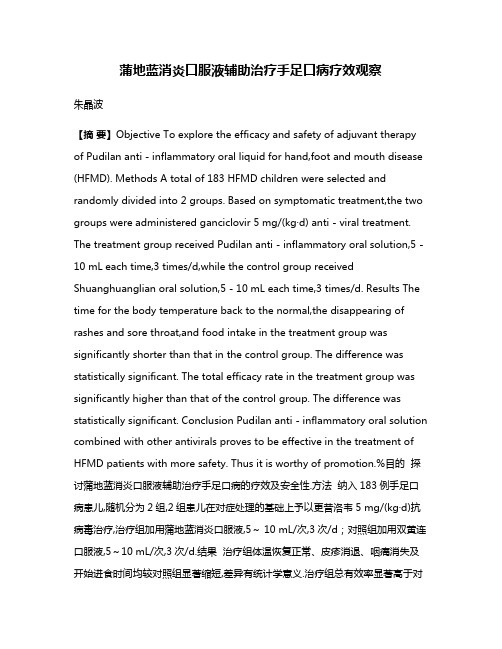 蒲地蓝消炎口服液辅助治疗手足口病疗效观察

朱晶波

【摘 要】Objective To explore the efficacy and safety of adjuvant therapy of Pudilan anti - inflammatory oral liquid for hand,foot and mouth disease (HFMD). Methods A total of 183 HFMD children were selected and randomly divided into 2 groups. Based on symptomatic treatment,the two groups were administered ganciclovir 5 mg/(kg·d) anti - viral treatment. The treatment group received Pudilan anti - inflammatory oral solution,5 - 10 mL each time,3 times/d,while the control group received Shuanghuanglian oral solution,5 - 10 mL each time,3 times/d. Results The time for the body temperature back to the normal,the disappearing of rashes and sore throat,and food intake in the treatment group was significantly shorter than that in the control group. The difference was statistically significant. The total efficacy rate in the treatment group was significantly higher than that of the control group. The difference was statistically significant. Conclusion Pudilan anti - inflammatory oral solution combined with other antivirals proves to be effective in the treatment of HFMD patients with more safety. Thus it is worthy of promotion.%目的 探讨蒲地蓝消炎口服液辅助治疗手足口病的疗效及安全性.方法 纳入 183 例手足口病患儿,随机分为 2 组,2 组患儿在对症处理的基础上予以更昔洛韦 5 mg/(kg·d)抗病毒治疗,治疗组加用蒲地蓝消炎口服液,5～ 10 mL/次,3 次/d；对照组加用双黄连口服液,5～10 mL/次,3 次/d.结果 治疗组体温恢复正常、皮疹消退、咽痛消失及开始进食时间均较对照组显著缩短,差异有统计学意义.治疗组总有效率显著高于对